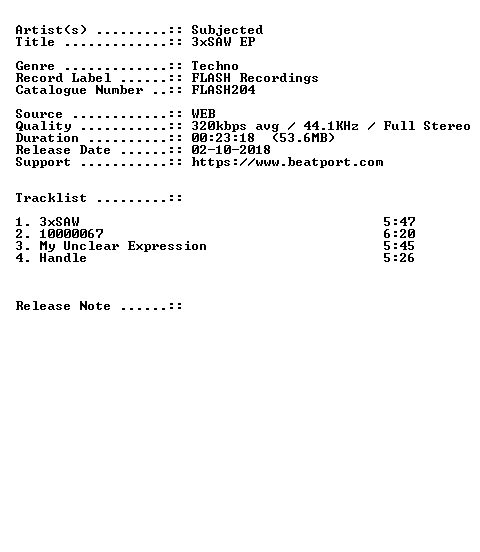 Artist(s) .........:: Subjected
Title .............:: 3xSAW EP

Genre .............:: Techno
Record Label ......:: FLASH Recordings
Catalogue Number ..:: FLASH204

Source ............:: WEB
Quality ...........:: 320kbps avg / 44.1KHz / Full Stereo
Duration ..........:: 00:23:18 (53.6MB)
Release Date ......:: 02-10-2018
Support ...........:: https://www.beatport.com

Tracklist .........::

1. 3xSAW 5:47
2. 10000067 6:20
3. My Unclear Expression 5:45
4. Handle 5:26

Release Note ......::